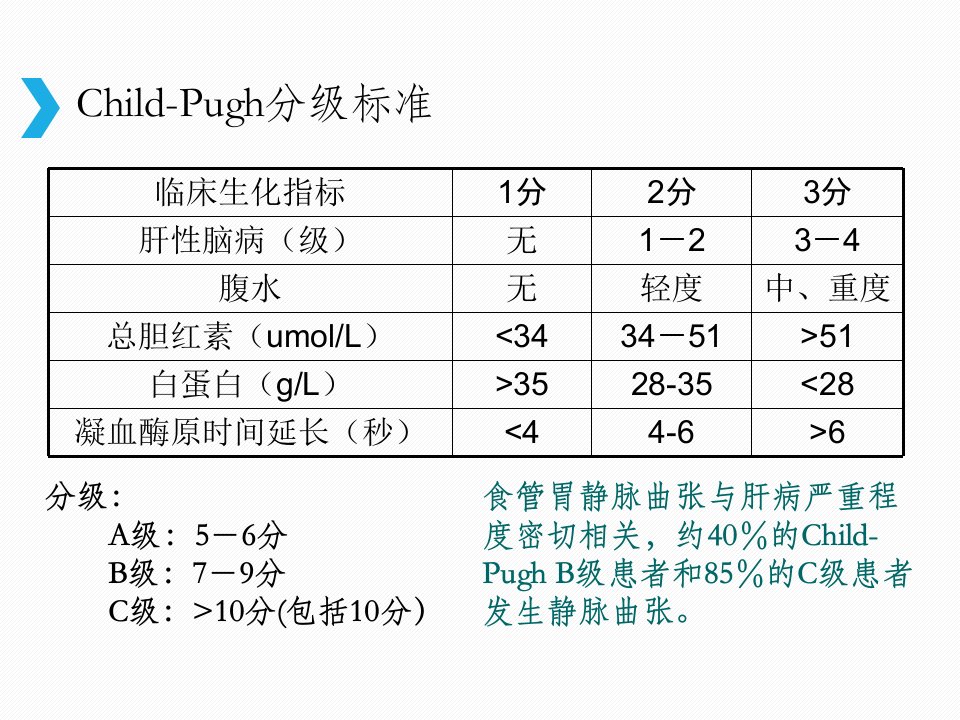 Child-Pugh分级标准

| 临床生化指标 | 1分 | 2分 | 3分 |
|---|---|---|---|
| 肝性脑病（级） | 无 | 1－2 | 3－4 |
| 腹水 | 无 | 轻度 | 中、重度 |
| 总胆红素（umol/L） | <34 | 34－51 | >51 |
| 白蛋白（g/L） | >35 | 28-35 | <28 |
| 凝血酶原时间延长（秒） | <4 | 4-6 | >6 |

分级：
A级：5－6分
B级：7－9分
C级：>10分(包括10分)

食管胃静脉曲张与肝病严重程度密切相关，约40％的Child-Pugh B级患者和85％的C级患者发生静脉曲张。